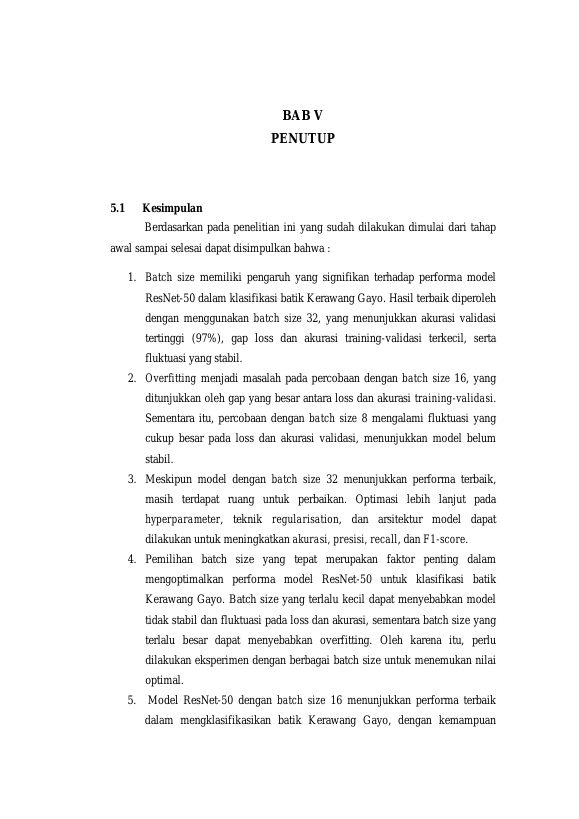 BAB V
PENUTUP

5.1 Kesimpulan

Berdasarkan pada penelitian ini yang sudah dilakukan dimulai dari tahap awal sampai selesai dapat disimpulkan bahwa :

1. Batch size memiliki pengaruh yang signifikan terhadap performa model ResNet-50 dalam klasifikasi batik Kerawang Gayo. Hasil terbaik diperoleh dengan menggunakan batch size 32, yang menunjukkan akurasi validasi tertinggi (97%), gap loss dan akurasi training-validasi terkecil, serta fluktuasi yang stabil.
2. Overfitting menjadi masalah pada percobaan dengan batch size 16, yang ditunjukkan oleh gap yang besar antara loss dan akurasi training-validasi. Sementara itu, percobaan dengan batch size 8 mengalami fluktuasi yang cukup besar pada loss dan akurasi validasi, menunjukkan model belum stabil.
3. Meskipun model dengan batch size 32 menunjukkan performa terbaik, masih terdapat ruang untuk perbaikan. Optimasi lebih lanjut pada hyperparameter, teknik regularisation, dan arsitektur model dapat dilakukan untuk meningkatkan akurasi, presisi, recall, dan F1-score.
4. Pemilihan batch size yang tepat merupakan faktor penting dalam mengoptimalkan performa model ResNet-50 untuk klasifikasi batik Kerawang Gayo. Batch size yang terlalu kecil dapat menyebabkan model tidak stabil dan fluktuasi pada loss dan akurasi, sementara batch size yang terlalu besar dapat menyebabkan overfitting. Oleh karena itu, perlu dilakukan eksperimen dengan berbagai batch size untuk menemukan nilai optimal.
5. Model ResNet-50 dengan batch size 16 menunjukkan performa terbaik dalam mengklasifikasikan batik Kerawang Gayo, dengan kemampuan